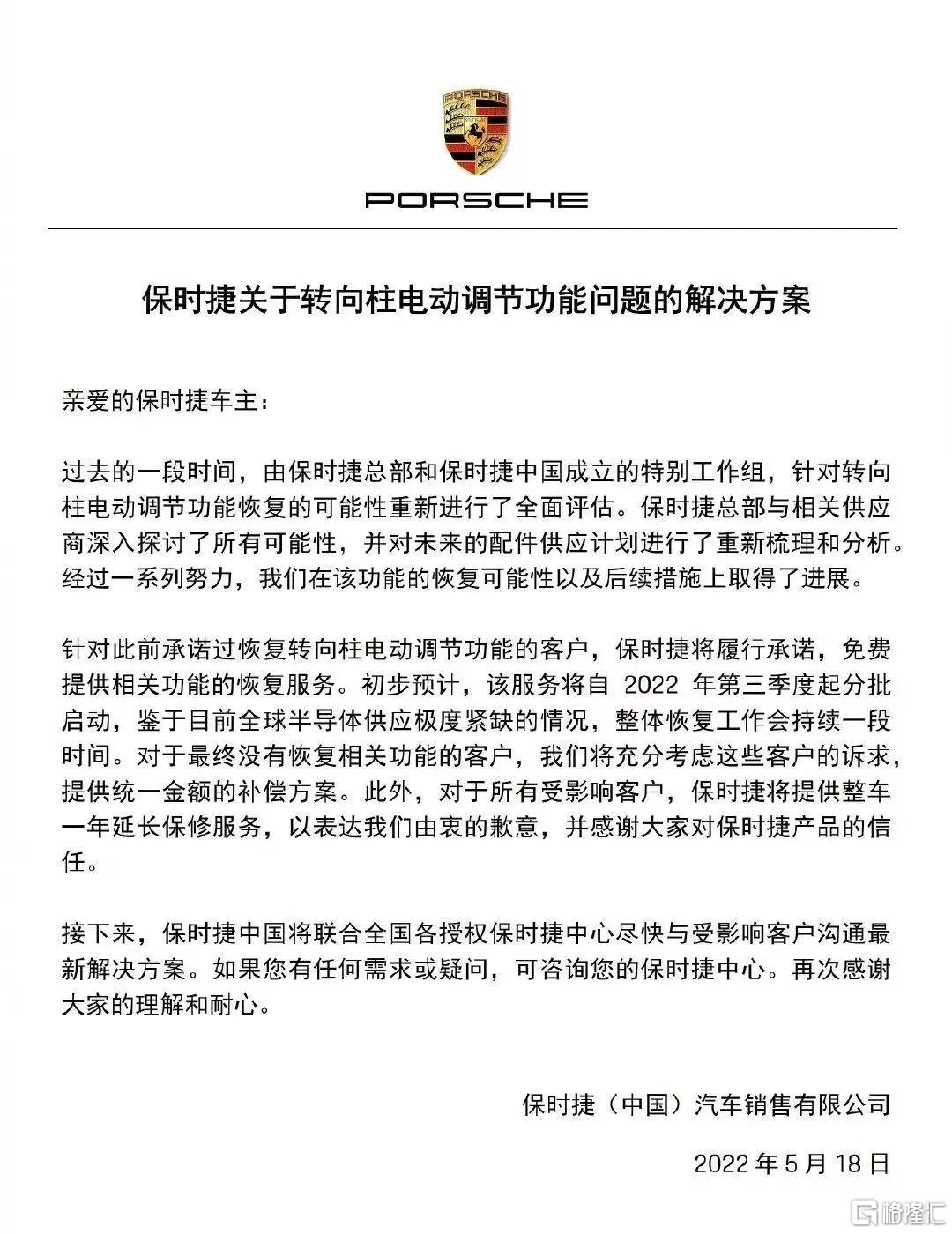 PORSCHE

PORSCHE

保时捷关于转向柱电动调节功能问题的解决方案

亲爱的保时捷车主：

过去的一段时间，由保时捷总部和保时捷中国成立的特别工作组，针对转向柱电动调节功能恢复的可能性重新进行了全面评估。保时捷总部与相关供应商深入探讨了所有可能性，并对未来的配件供应计划进行了重新梳理和分析。经过一系列努力，我们在该功能的恢复可能性以及后续措施上取得了进展。

针对此前承诺过恢复转向柱电动调节功能的客户，保时捷将履行承诺，免费提供相关功能的恢复服务。初步预计，该服务将自 2022 年第三季度起分批启动，鉴于目前全球半导体供应极度紧缺的情况，整体恢复工作会持续一段时间。对于最终没有恢复相关功能的客户，我们将充分考虑这些客户的诉求，提供统一金额的补偿方案。此外，对于所有受影响客户，保时捷将提供整车一年延长保修服务，以表达我们由衷的歉意，并感谢大家对保时捷产品的信任。

接下来，保时捷中国将联合全国各授权保时捷中心尽快与受影响客户沟通最新解决方案。如果您有任何需求或疑问，可咨询您的保时捷中心。再次感谢大家的理解和耐心。

保时捷（中国）汽车销售有限公司

2022 年 5 月 18 日

格隆汇